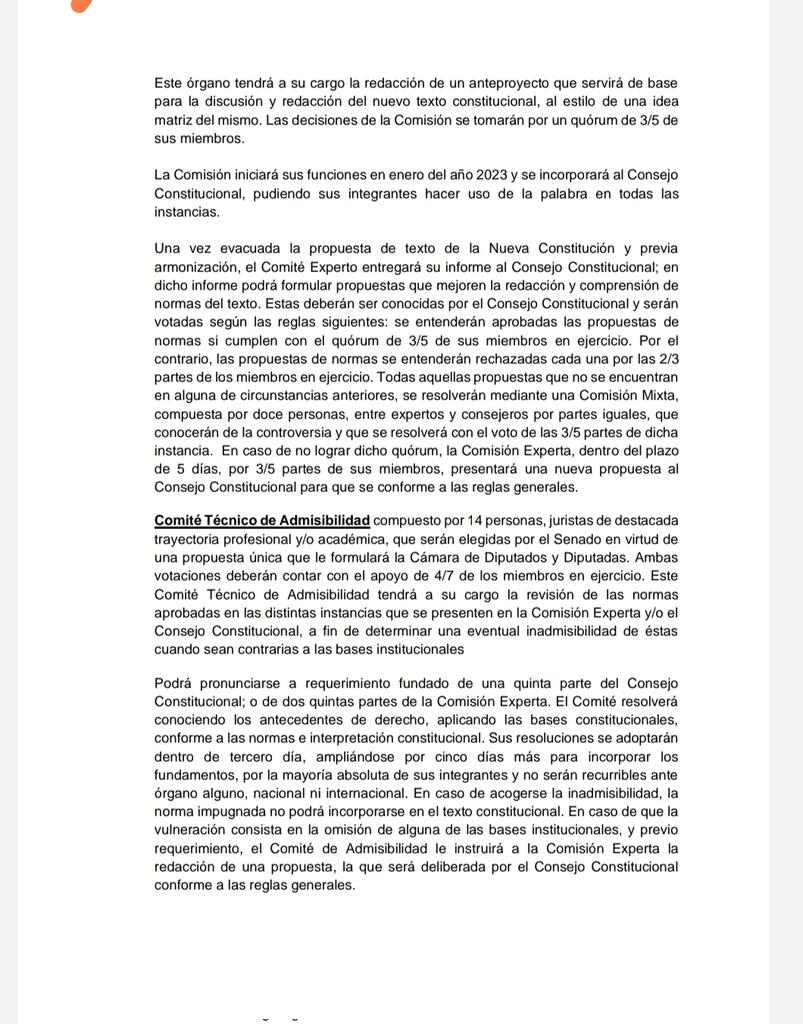 Este órgano tendrá a su cargo la redacción de un anteproyecto que servirá de base para la discusión y redacción del nuevo texto constitucional, al estilo de una idea matriz del mismo. Las decisiones de la Comisión se tomarán por un quórum de 3/5 de sus miembros.

La Comisión iniciará sus funciones en enero del año 2023 y se incorporará al Consejo Constitucional, pudiendo sus integrantes hacer uso de la palabra en todas las instancias.

Una vez evacuada la propuesta de texto de la Nueva Constitución y previa armonización, el Comité Experto entregará su informe al Consejo Constitucional; en dicho informe podrá formular propuestas que mejoren la redacción y comprensión de normas del texto. Estas deberán ser conocidas por el Consejo Constitucional y serán votadas según las reglas siguientes: se entenderán aprobadas las propuestas de normas si cumplen con el quórum de 3/5 de sus miembros en ejercicio. Por el contrario, las propuestas de normas se entenderán rechazadas cada una por las 2/3 partes de los miembros en ejercicio. Todas aquellas propuestas que no se encuentran en alguna de circunstancias anteriores, se resolverán mediante una Comisión Mixta, compuesta por doce personas, entre expertos y consejeros por partes iguales, que conocerán de la controversia y que se resolverá con el voto de las 3/5 partes de dicha instancia. En caso de no lograr dicho quórum, la Comisión Experta, dentro del plazo de 5 días, por 3/5 partes de sus miembros, presentará una nueva propuesta al Consejo Constitucional para que se conforme a las reglas generales.

Comité Técnico de Admisibilidad compuesto por 14 personas, juristas de destacada trayectoria profesional y/o académica, que serán elegidas por el Senado en virtud de una propuesta única que le formulará la Cámara de Diputados y Diputadas. Ambas votaciones deberán contar con el apoyo de 4/7 de los miembros en ejercicio. Este Comité Técnico de Admisibilidad tendrá a su cargo la revisión de las normas aprobadas en las distintas instancias que se presenten en la Comisión Experta y/o el Consejo Constitucional, a fin de determinar una eventual inadmisibilidad de éstas cuando sean contrarias a las bases institucionales

Podrá pronunciarse a requerimiento fundado de una quinta parte del Consejo Constitucional; o de dos quintas partes de la Comisión Experta. El Comité resolverá conociendo los antecedentes de derecho, aplicando las bases constitucionales, conforme a las normas e interpretación constitucional. Sus resoluciones se adoptarán dentro de tercero día, ampliándose por cinco días más para incorporar los fundamentos, por la mayoría absoluta de sus integrantes y no serán recurribles ante órgano alguno, nacional ni internacional. En caso de acogerse la inadmisibilidad, la norma impugnada no podrá incorporarse en el texto constitucional. En caso de que la vulneración consista en la omisión de alguna de las bases institucionales, y previo requerimiento, el Comité de Admisibilidad le instruirá a la Comisión Experta la redacción de una propuesta, la que será deliberada por el Consejo Constitucional conforme a las reglas generales.